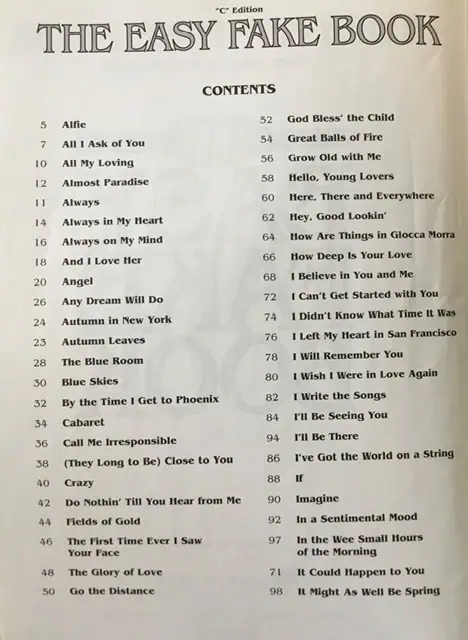 "C" Edition
THE EASY FAKE BOOK

CONTENTS

5 Alfie
7 All I Ask of You
10 All My Loving
12 Almost Paradise
11 Always
14 Always in My Heart
16 Always on My Mind
18 And I Love Her
20 Angel
26 Any Dream Will Do
24 Autumn in New York
23 Autumn Leaves
28 The Blue Room
30 Blue Skies
32 By the Time I Get to Phoenix
34 Cabaret
36 Call Me Irresponsible
38 (They Long to Be) Close to You
40 Crazy
42 Do Nothin' Till You Hear from Me
44 Fields of Gold
46 The First Time Ever I Saw Your Face
48 The Glory of Love
50 Go the Distance

52 God Bless' the Child
54 Great Balls of Fire
56 Grow Old with Me
58 Hello, Young Lovers
60 Here, There and Everywhere
62 Hey, Good Lookin'
64 How Are Things in Glocca Morra
66 How Deep Is Your Love
68 I Believe in You and Me
72 I Can't Get Started with You
74 I Didn't Know What Time It Was
76 I Left My Heart in San Francisco
78 I Will Remember You
80 I Wish I Were in Love Again
82 I Write the Songs
84 I'll Be Seeing You
94 I'll Be There
86 I've Got the World on a String
88 If
90 Imagine
92 In a Sentimental Mood
97 In the Wee Small Hours of the Morning
71 It Could Happen to You
98 It Might As Well Be Spring